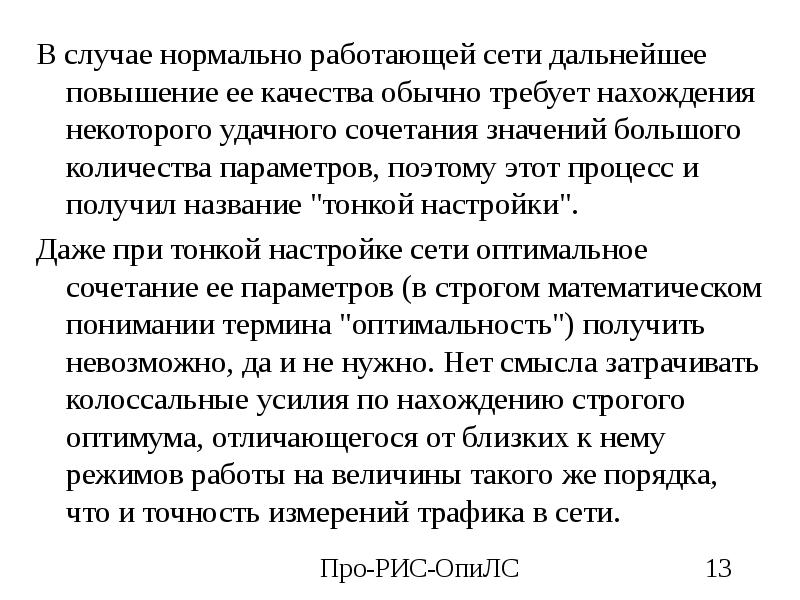 В случае нормально работающей сети дальнейшее повышение ее качества обычно требует нахождения некоторого удачного сочетания значений большого количества параметров, поэтому этот процесс и получил название "тонкой настройки".

Даже при тонкой настройке сети оптимальное сочетание ее параметров (в строгом математическом понимании термина "оптимальность") получить невозможно, да и не нужно. Нет смысла затрачивать колоссальные усилия по нахождению строгого оптимума, отличающегося от близких к нему режимов работы на величины такого же порядка, что и точность измерений трафика в сети.

Про-РИС-ОпиЛС

13